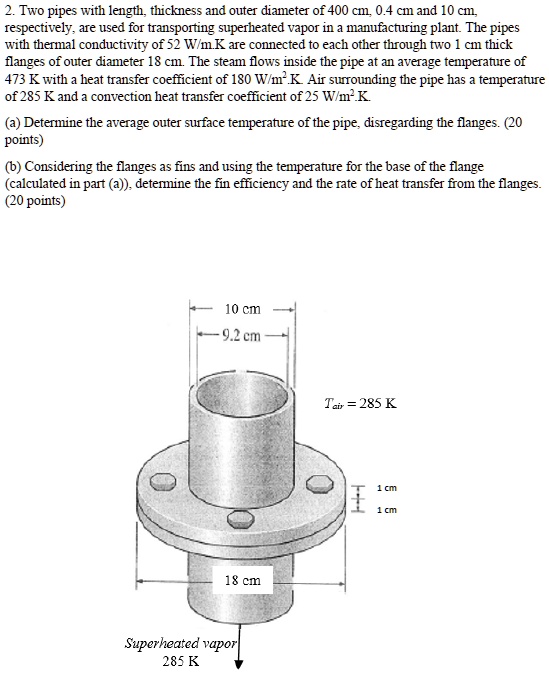 2. Two pipes with length, thickness and outer diameter of 400 cm, 0.4 cm and 10 cm, respectively, are used for transporting superheated vapor in a manufacturing plant. The pipes with thermal conductivity of 52 W/m.K are connected to each other through two 1 cm thick flanges of outer diameter 18 cm. The steam flows inside the pipe at an average temperature of 473 K with a heat transfer coefficient of 180 W/m$^2$.K. Air surrounding the pipe has a temperature of 285 K and a convection heat transfer coefficient of 25 W/m$^2$.K.

(a) Determine the average outer surface temperature of the pipe, disregarding the flanges. (20 points)

(b) Considering the flanges as fins and using the temperature for the base of the flange (calculated in part (a)), determine the fin efficiency and the rate of heat transfer from the flanges. (20 points)

10 cm

9.2 cm

$T_{air} = 285$ K

1 cm

1 cm

18 cm

Superheated vapor
285 K